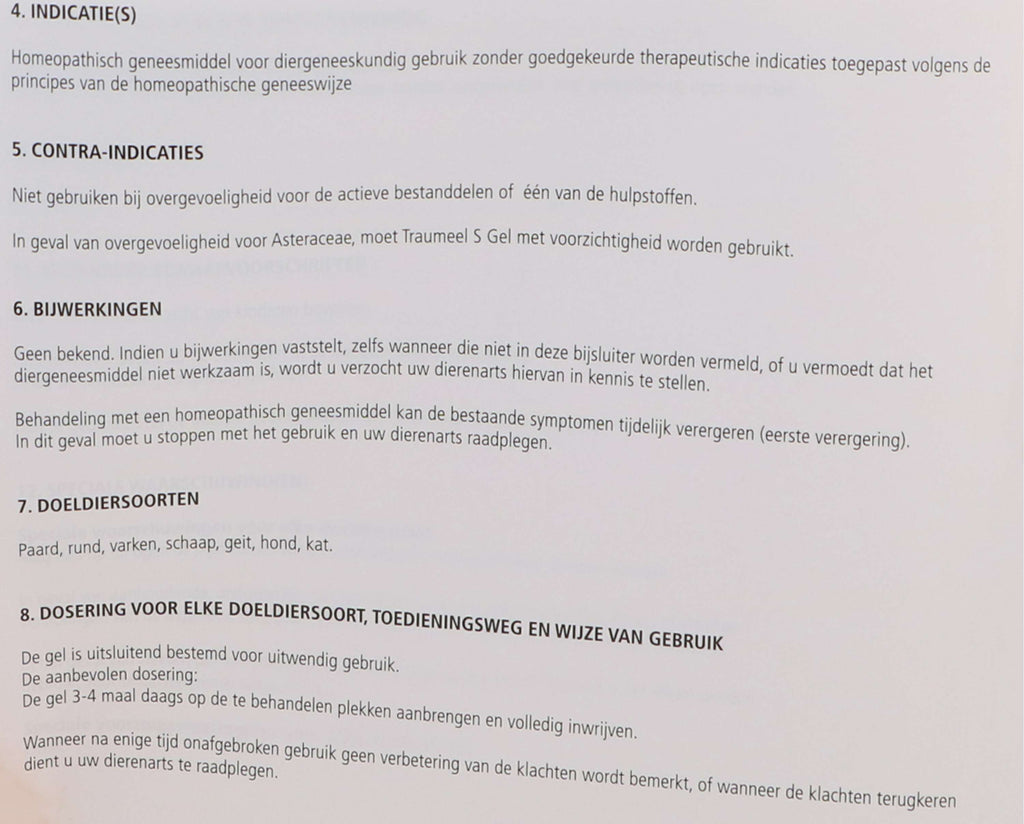 4. INDICATIE(S)

Homeopathisch geneesmiddel voor diergeneeskundig gebruik zonder goedgekeurde therapeutische indicaties toegepast volgens de principes van de homeopathische geneeswijze

5. CONTRA-INDICATIES

Niet gebruiken bij overgevoeligheid voor de actieve bestanddelen of één van de hulpstoffen.

In geval van overgevoeligheid voor Asteraceae, moet Traumeel S Gel met voorzichtigheid worden gebruikt.

6. BIJWERKINGEN

Geen bekend. Indien u bijwerkingen vaststelt, zelfs wanneer die niet in deze bijsluiter worden vermeld, of u vermoedt dat het diergeneesmiddel niet werkzaam is, wordt u verzocht uw dierenarts hiervan in kennis te stellen.

Behandeling met een homeopathisch geneesmiddel kan de bestaande symptomen tijdelijk verergeren (eerste verergering). In dit geval moet u stoppen met het gebruik en uw dierenarts raadplegen.

7. DOELDIERSOORTEN

Paard, rund, varken, schaap, geit, hond, kat.

8. DOSERING VOOR ELKE DOELDIERSOORT, TOEDIENINGSWEG EN WIJZE VAN GEBRUIK

De gel is uitsluitend bestemd voor uitwendig gebruik.
De aanbevolen dosering:
De gel 3-4 maal daags op de te behandelen plekken aanbrengen en volledig inwrijven.

Wanneer na enige tijd onafgebroken gebruik geen verbetering van de klachten wordt bemerkt, of wanneer de klachten terugkeren dient u uw dierenarts te raadplegen.